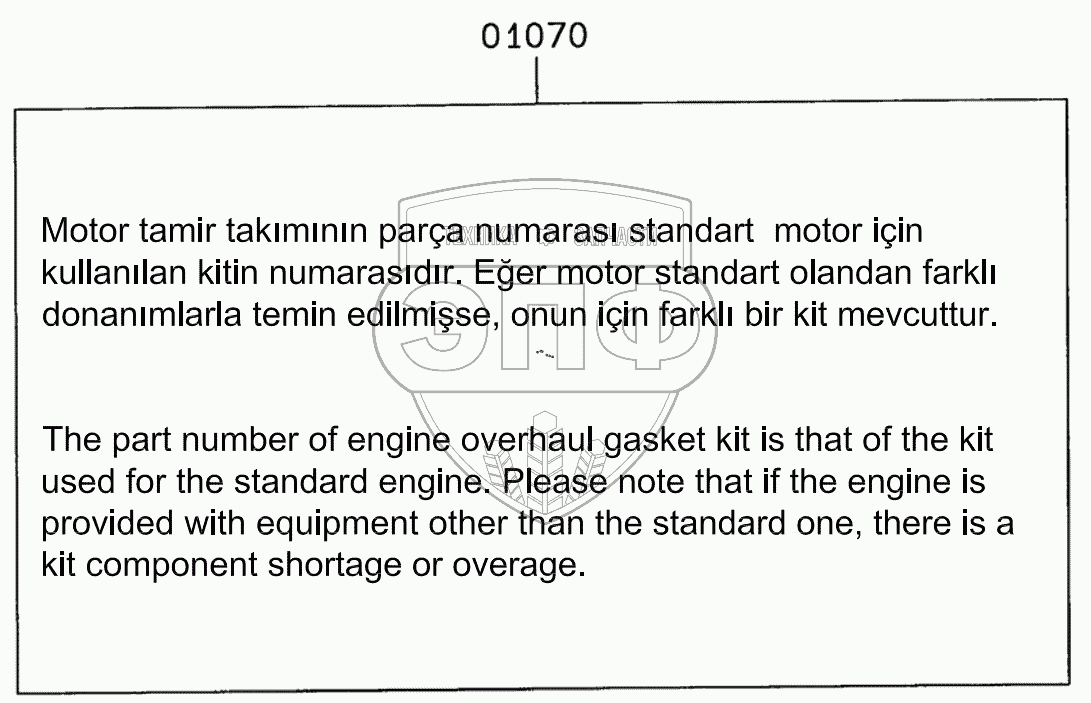 01070

Motor tamir takımının parça numarası standart motor için kullanılan kitin numarasıdır. Eğer motor standart olandan farklı donanımlarla temin edilmişse, onun için farklı bir kit mevcuttur.

The part number of engine overhaul gasket kit is that of the kit used for the standard engine. Please note that if the engine is provided with equipment other than the standard one, there is a kit component shortage or overage.

ЭПФ